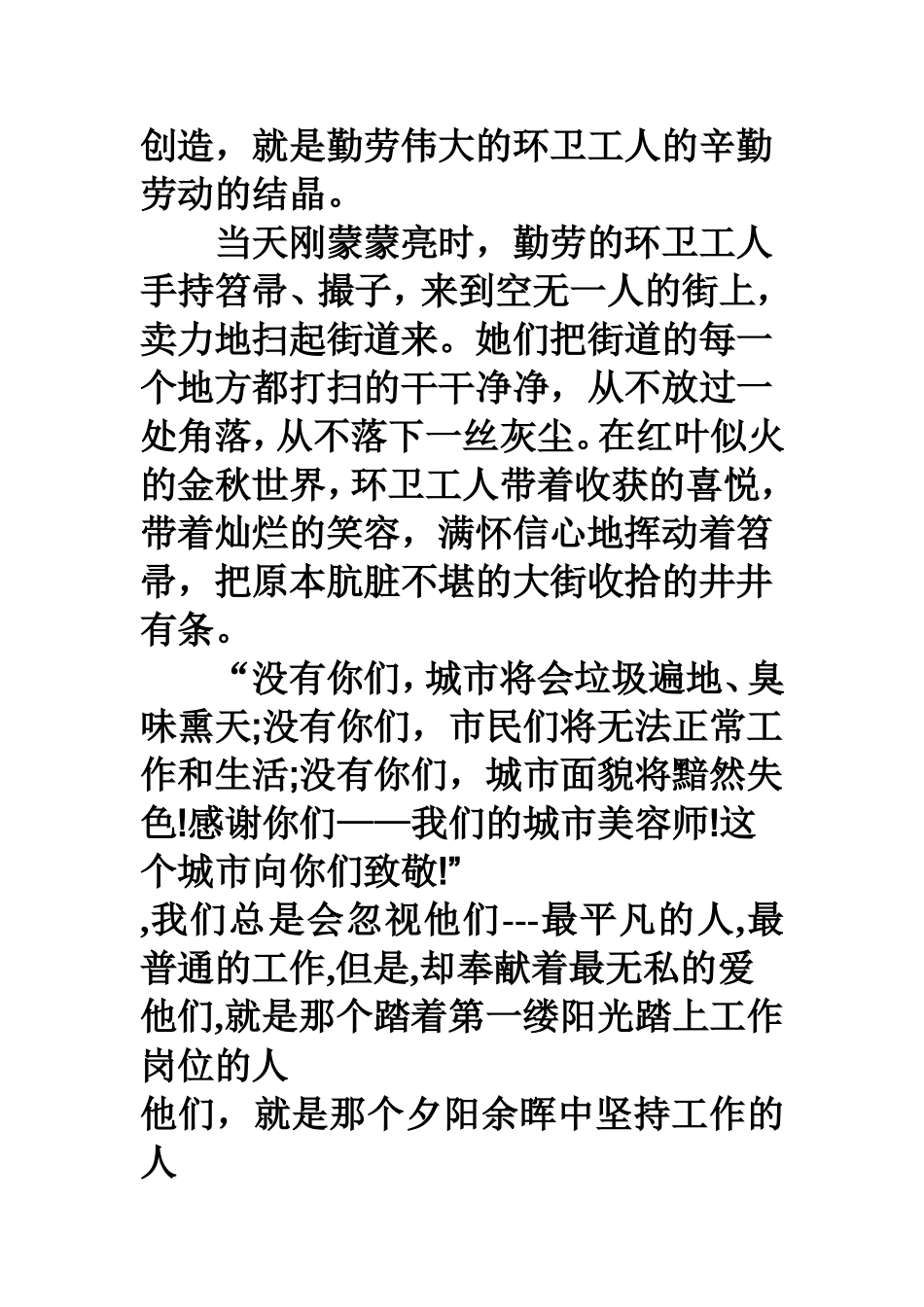 创造，就是勤劳伟大的环卫工人的辛勤劳动的结晶。

当天刚蒙蒙亮时，勤劳的环卫工人手持笤帚、撮子，来到空无一人的街上，卖力地扫起街道来。她们把街道的每一个地方都打扫的干干净净，从不放过一处角落，从不落下一丝灰尘。在红叶似火的金秋世界，环卫工人带着收获的喜悦，带着灿烂的笑容，满怀信心地挥动着笤帚，把原本肮脏不堪的大街收拾的井井有条。

“没有你们，城市将会垃圾遍地、臭味熏天;没有你们，市民们将无法正常工作和生活;没有你们，城市面貌将黯然失色!感谢你们——我们的城市美容师!这个城市向你们致敬!”

,我们总是会忽视他们---最平凡的人,最普通的工作,但是,却奉献着最无私的爱

他们,就是那个踏着第一缕阳光踏上工作岗位的人

他们，就是那个夕阳余晖中坚持工作的人